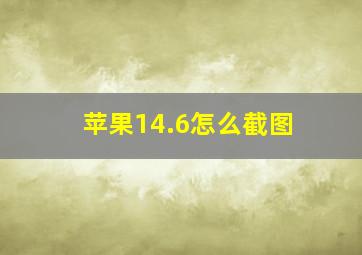 苹果14.6怎么截图